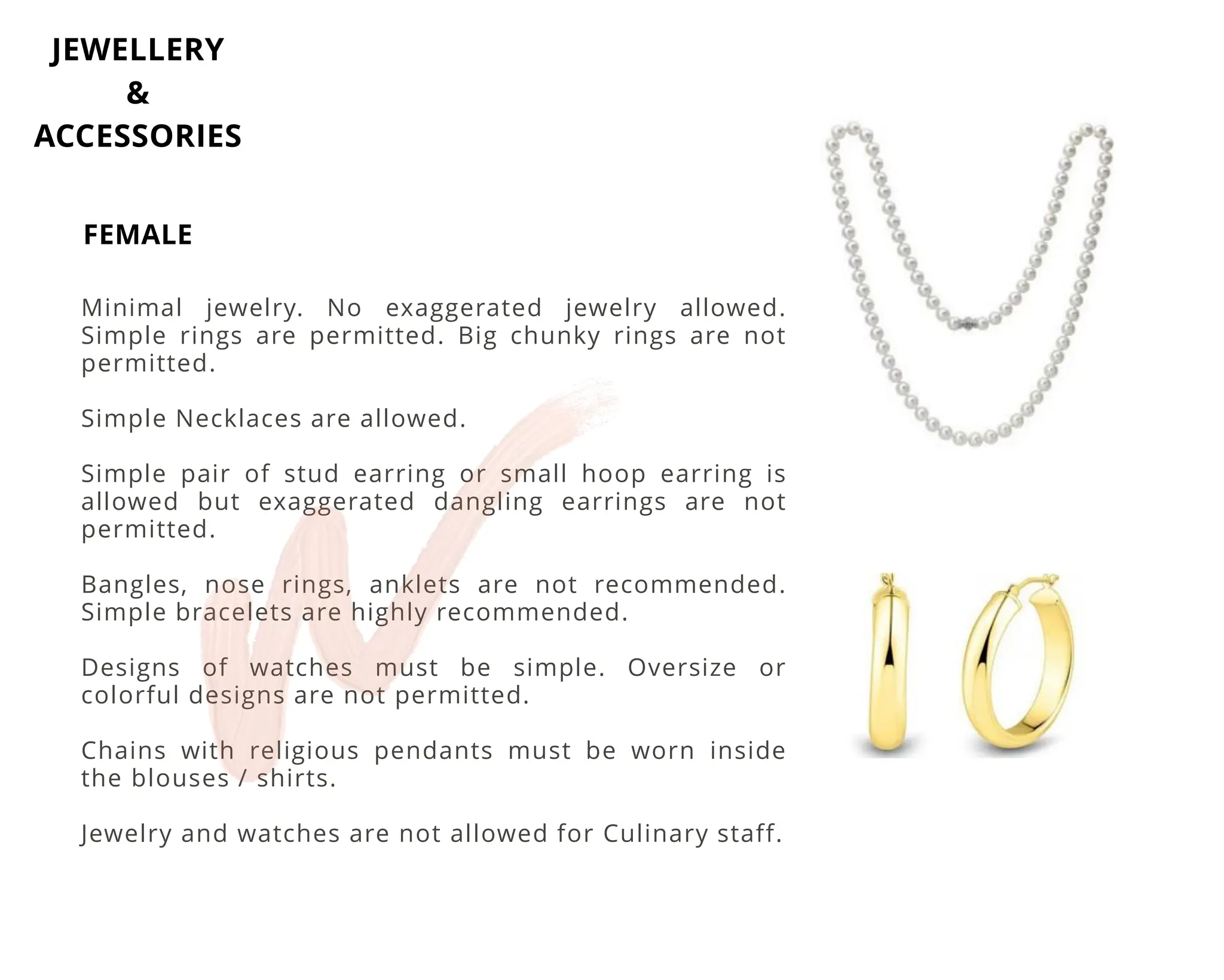 JEWELLERY
&
ACCESSORIES

FEMALE

Minimal jewelry. No exaggerated jewelry allowed. Simple rings are permitted. Big chunky rings are not permitted.

Simple Necklaces are allowed.

Simple pair of stud earring or small hoop earring is allowed but exaggerated dangling earrings are not permitted.

Bangles, nose rings, anklets are not recommended. Simple bracelets are highly recommended.

Designs of watches must be simple. Oversize or colorful designs are not permitted.

Chains with religious pendants must be worn inside the blouses / shirts.

Jewelry and watches are not allowed for Culinary staff.